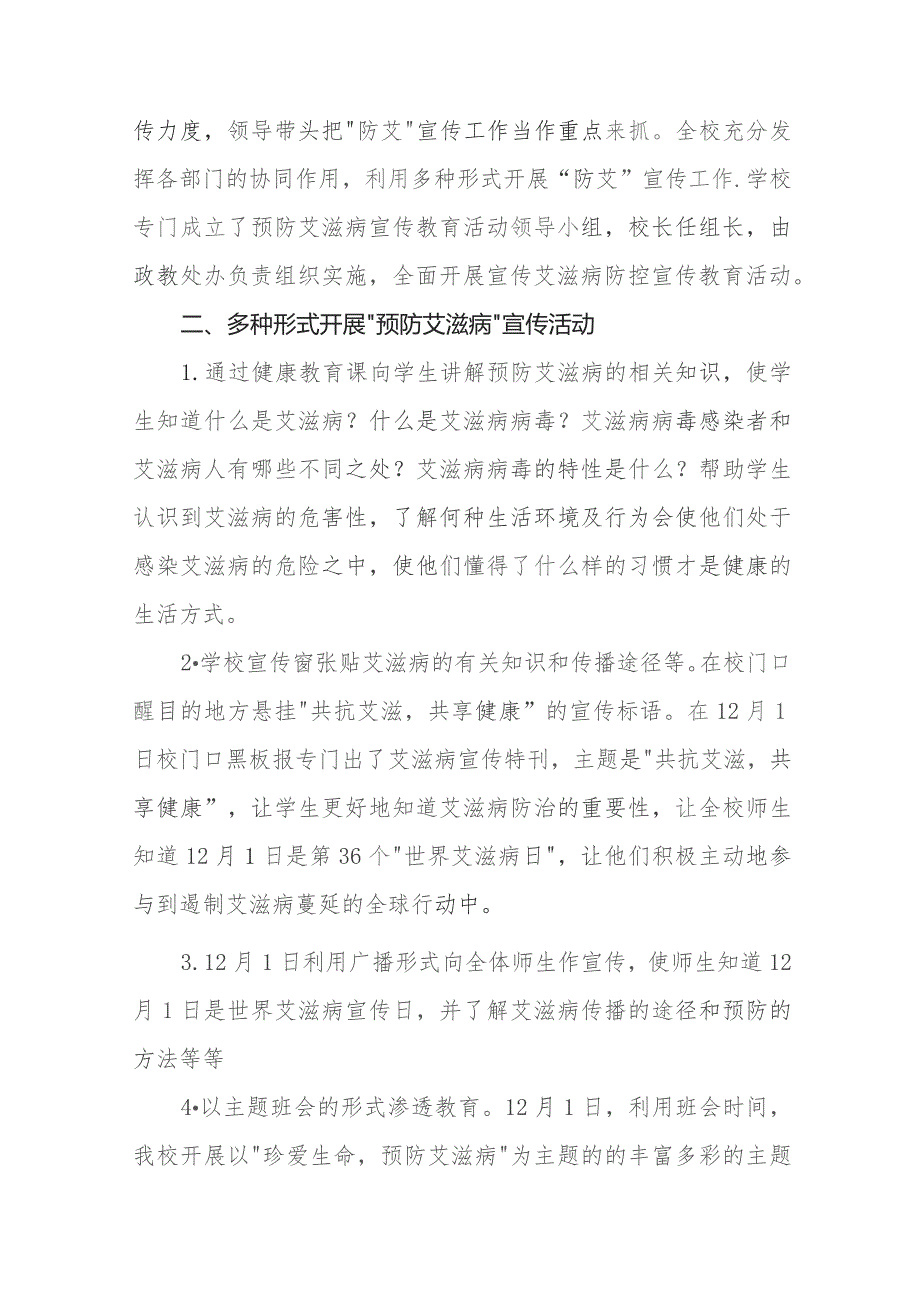 传力度，领导带头把"防艾"宣传工作当作重点来抓。全校充分发挥各部门的协同作用，利用多种形式开展“防艾”宣传工作.学校专门成立了预防艾滋病宣传教育活动领导小组，校长任组长，由政教处办负责组织实施，全面开展宣传艾滋病防控宣传教育活动。

二、多种形式开展"预防艾滋病"宣传活动

1.通过健康教育课向学生讲解预防艾滋病的相关知识，使学生知道什么是艾滋病？什么是艾滋病病毒？艾滋病病毒感染者和艾滋病人有哪些不同之处？艾滋病病毒的特性是什么？帮助学生认识到艾滋病的危害性，了解何种生活环境及行为会使他们处于感染艾滋病的危险之中，使他们懂得了什么样的习惯才是健康的生活方式。

2•学校宣传窗张贴艾滋病的有关知识和传播途径等。在校门口醒目的地方悬挂"共抗艾滋，共享健康”的宣传标语。在12月1日校门口黑板报专门出了艾滋病宣传特刊，主题是"共抗艾滋，共享健康”，让学生更好地知道艾滋病防治的重要性，让全校师生知道12月1日是第36个"世界艾滋病日"，让他们积极主动地参与到遏制艾滋病蔓延的全球行动中。

3.12月1日利用广播形式向全体师生作宣传，使师生知道12月1日是世界艾滋病宣传日，并了解艾滋病传播的途径和预防的方法等等

4•以主题班会的形式渗透教育。12月1日，利用班会时间，我校开展以"珍爱生命，预防艾滋病"为主题的的丰富多彩的主题